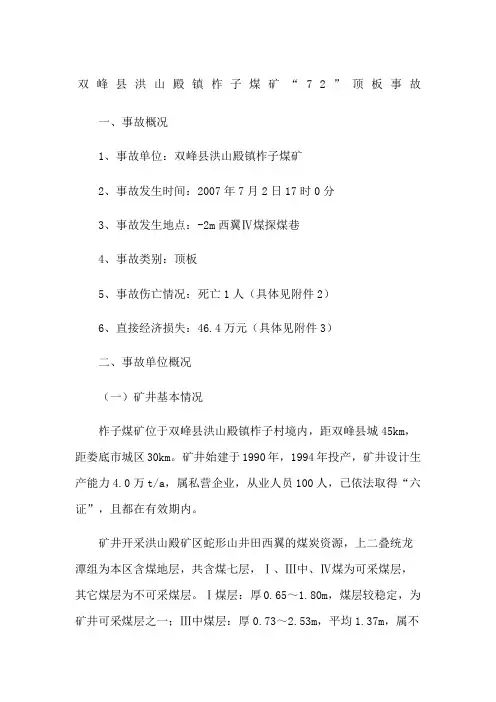 双峰县洪山殿镇柞子煤矿“72”顶板事故

一、事故概况

1、事故单位：双峰县洪山殿镇柞子煤矿

2、事故发生时间：2007年7月2日17时0分

3、事故发生地点：-2m西翼Ⅳ煤探煤巷

4、事故类别：顶板

5、事故伤亡情况：死亡1人（具体见附件2）

6、直接经济损失：46.4万元（具体见附件3）

二、事故单位概况

（一）矿井基本情况

柞子煤矿位于双峰县洪山殿镇柞子村境内，距双峰县城45km，距娄底市城区30km。矿井始建于1990年，1994年投产，矿井设计生产能力4.0万t/a，属私营企业，从业人员100人，已依法取得“六证”，且都在有效期内。

矿井开采洪山殿矿区蛇形山井田西翼的煤炭资源，上二叠统龙潭组为本区含煤地层，共含煤七层，Ⅰ、Ⅲ中、Ⅳ煤为可采煤层，其它煤层为不可采煤层。Ⅰ煤层：厚0.65～1.80m，煤层较稳定，为矿井可采煤层之一；Ⅲ中煤层：厚0.73～2.53m，平均1.37m，属不